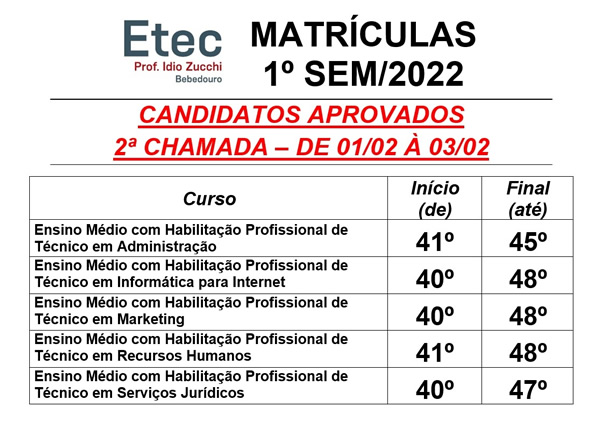 Etec
Prof. Idio Zucchi
Bebedouro

MATRÍCULAS
1º SEM/2022

CANDIDATOS APROVADOS
2ª CHAMADA – DE 01/02 À 03/02

| Curso | Início (de) | Final (até) |
|---|---|---|
| Ensino Médio com Habilitação Profissional de Técnico em Administração | 41º | 45º |
| Ensino Médio com Habilitação Profissional de Técnico em Informática para Internet | 40º | 48º |
| Ensino Médio com Habilitação Profissional de Técnico em Marketing | 40º | 48º |
| Ensino Médio com Habilitação Profissional de Técnico em Recursos Humanos | 41º | 48º |
| Ensino Médio com Habilitação Profissional de Técnico em Serviços Jurídicos | 40º | 47º |